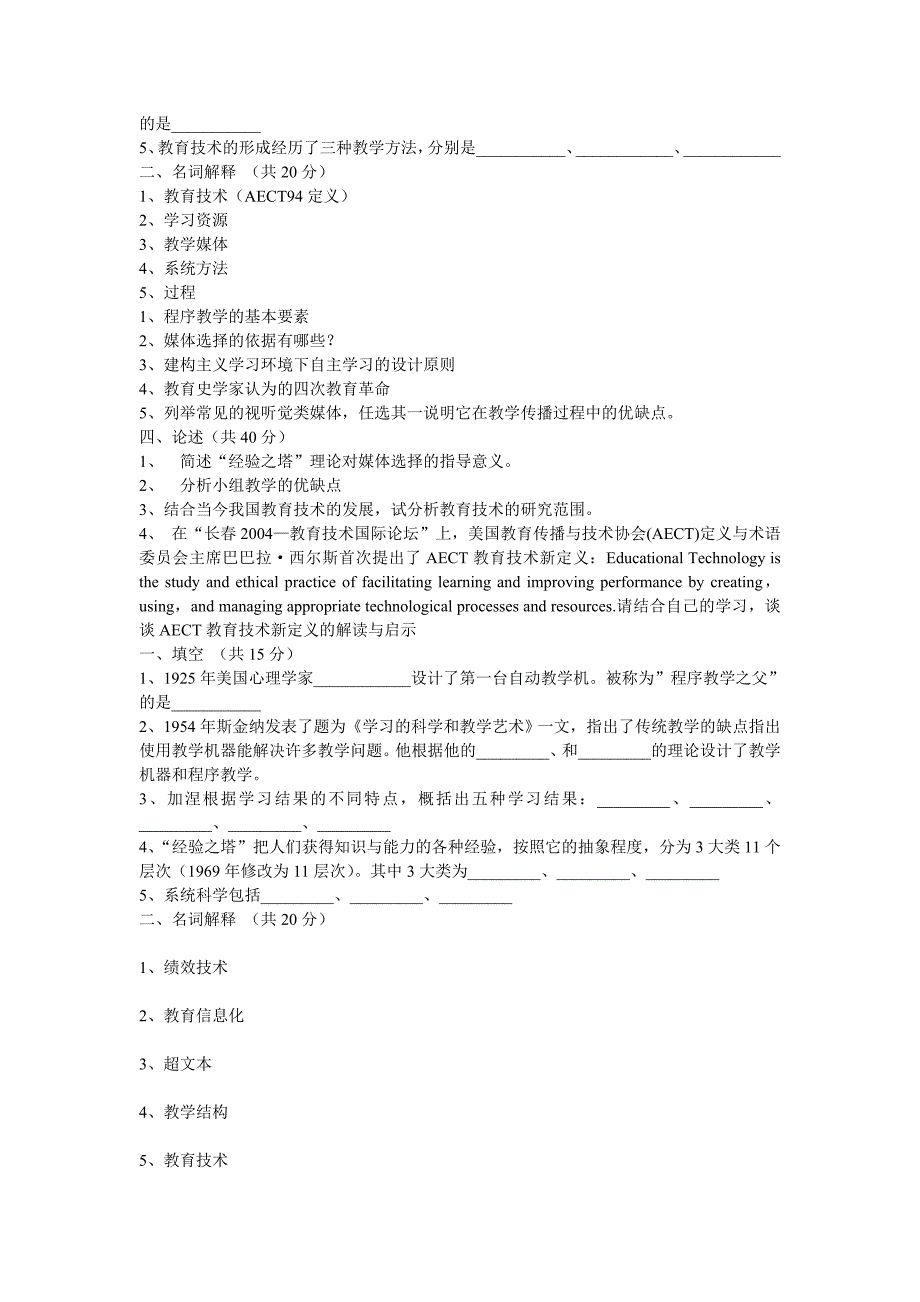 的是___________
5、教育技术的形成经历了三种教学方法，分别是___________、____________、____________
二、名词解释 （共 20 分）
1、教育技术（AECT94 定义）
2、学习资源
3、教学媒体
4、系统方法
5、过程
1、程序教学的基本要素
2、媒体选择的依据有哪些？
3、建构主义学习环境下自主学习的设计原则
4、教育史学家认为的四次教育革命
5、列举常见的视听觉类媒体，任选其一说明它在教学传播过程中的优缺点。
四、论述（共 40 分）
1、 简述“经验之塔”理论对媒体选择的指导意义。
2、 分析小组教学的优缺点
3、结合当今我国教育技术的发展，试分析教育技术的研究范围。
4、 在“长春 2004—教育技术国际论坛”上，美国教育传播与技术协会(AECT)定义与术语委员会主席巴巴拉·西尔斯首次提出了 AECT 教育技术新定义：Educational Technology is the study and ethical practice of facilitating learning and improving performance by creating，using，and managing appropriate technological processes and resources.请结合自己的学习，谈谈 AECT 教育技术新定义的解读与启示
一、填空 （共 15 分）
1、1925 年美国心理学家____________设计了第一台自动教学机。被称为”程序教学之父”的是___________
2、1954 年斯金纳发表了题为《学习的科学和教学艺术》一文，指出了传统教学的缺点指出使用教学机器能解决许多教学问题。他根据他的_________、和_________的理论设计了教学机器和程序教学。
3、加涅根据学习结果的不同特点，概括出五种学习结果：_________、_________、_________、_________、_________
4、“经验之塔”把人们获得知识与能力的各种经验，按照它的抽象程度，分为 3 大类 11 个层次（1969 年修改为 11 层次）。其中 3 大类为_________、_________、_________
5、系统科学包括_________、_________、_________
二、名词解释 （共 20 分）

1、绩效技术

2、教育信息化

3、超文本

4、教学结构

5、教育技术